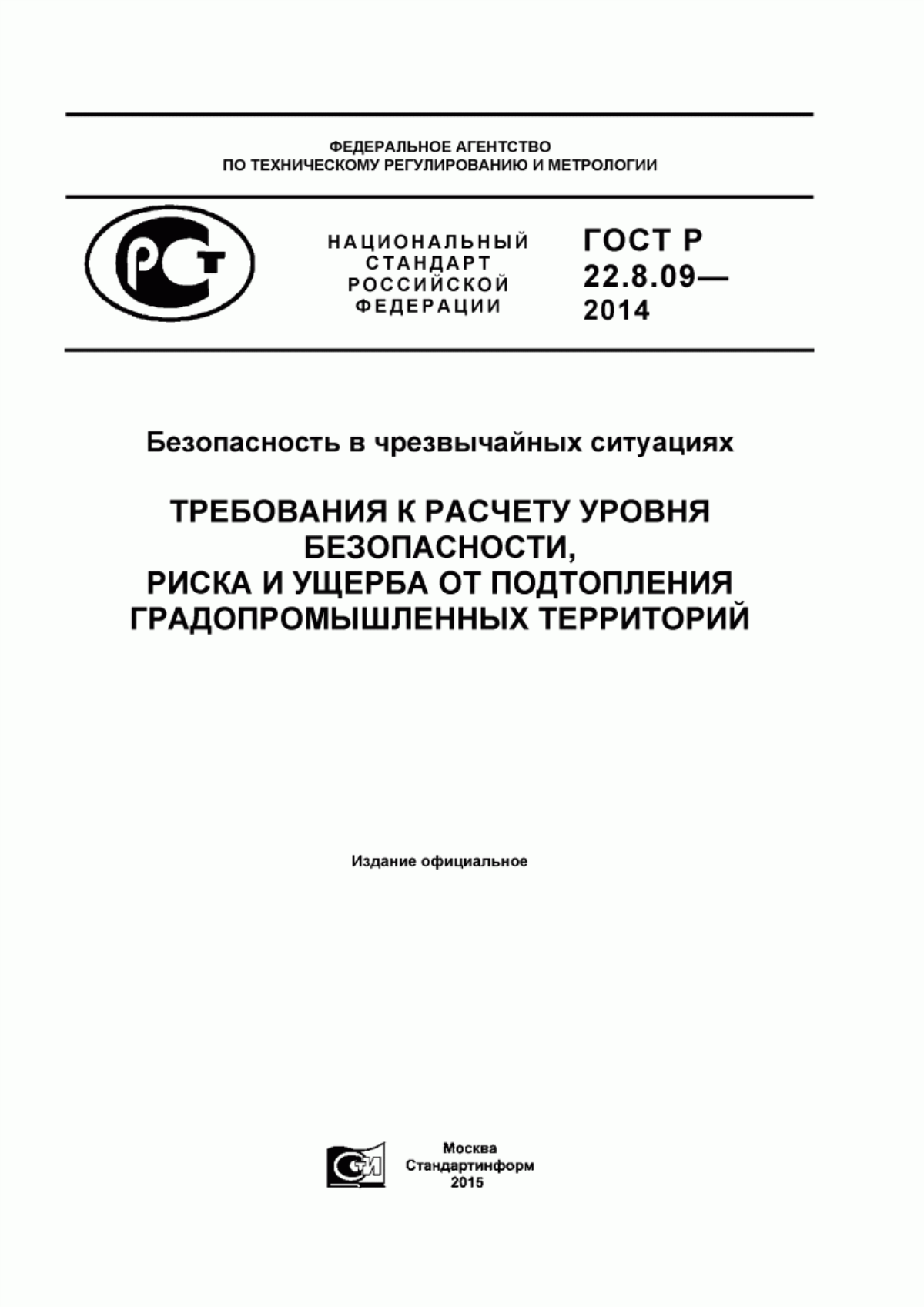 ФЕДЕРАЛЬНОЕ АГЕНТСТВО
ПО ТЕХНИЧЕСКОМУ РЕГУЛИРОВАНИЮ И МЕТРОЛОГИИ

РСТ

НАЦИОНАЛЬНЫЙ
СТАНДАРТ
РОССИЙСКОЙ
ФЕДЕРАЦИИ

ГОСТ Р
22.8.09—
2014

Безопасность в чрезвычайных ситуациях

ТРЕБОВАНИЯ К РАСЧЕТУ УРОВНЯ БЕЗОПАСНОСТИ,
РИСКА И УЩЕРБА ОТ ПОДТОПЛЕНИЯ ГРАДОПРОМЫШЛЕННЫХ ТЕРРИТОРИЙ

Издание официальное

СИ

Москва
Стандартинформ
2015